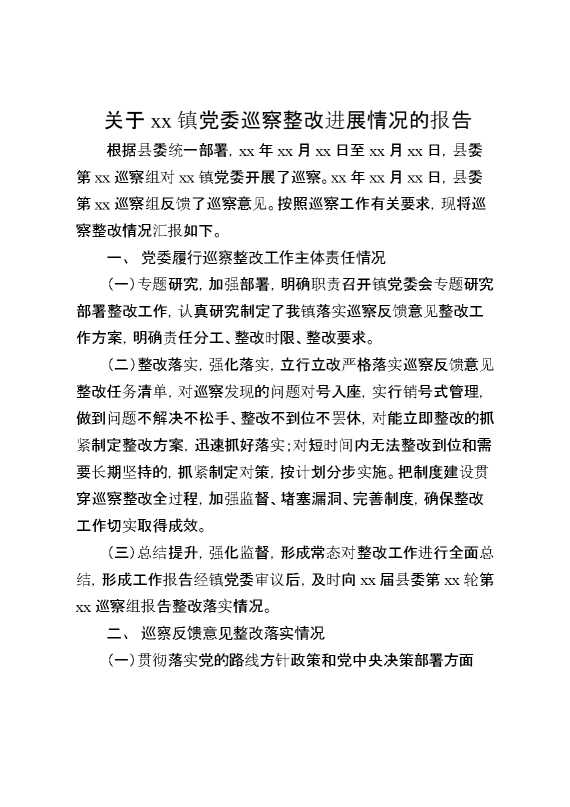 关于 xx 镇党委巡察整改进展情况的报告

根据县委统一部署，xx 年 xx 月 xx 日至 xx 月 xx 日，县委第 xx 巡察组对 xx 镇党委开展了巡察。xx 年 xx 月 xx 日，县委第 xx 巡察组反馈了巡察意见。按照巡察工作有关要求，现将巡察整改情况汇报如下。

一、党委履行巡察整改工作主体责任情况

（一）专题研究，加强部署，明确职责召开镇党委会专题研究部署整改工作，认真研究制定了我镇落实巡察反馈意见整改工作方案，明确责任分工、整改时限、整改要求。

（二）整改落实，强化落实，立行立改严格落实巡察反馈意见整改任务清单，对巡察发现的问题对号入座，实行销号式管理，做到问题不解决不松手、整改不到位不罢休，对能立即整改的抓紧制定整改方案，迅速抓好落实；对短时间内无法整改到位和需要长期坚持的，抓紧制定对策，按计划分步实施。把制度建设贯穿巡察整改全过程，加强监督、堵塞漏洞、完善制度，确保整改工作切实取得成效。

（三）总结提升，强化监督，形成常态对整改工作进行全面总结，形成工作报告经镇党委审议后，及时向 xx 届县委第 xx 轮第 xx 巡察组报告整改落实情况。

二、巡察反馈意见整改落实情况

（一）贯彻落实党的路线方针政策和党中央决策部署方面